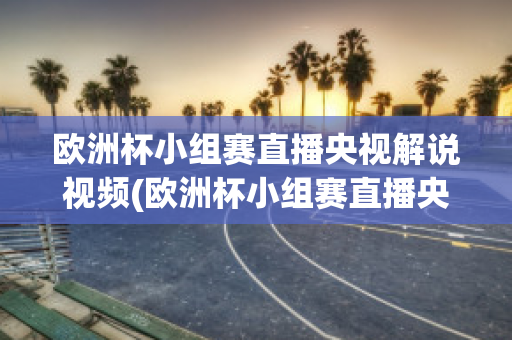 欧洲杯小组赛直播央视解说视频(欧洲杯小组赛直播央